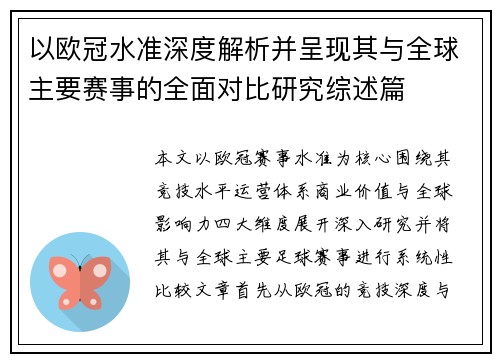 以欧冠水准深度解析并呈现其与全球主要赛事的全面对比研究综述篇

本文以欧冠赛事水准为核心围绕其竞技水平运营体系商业价值与全球影响力四大维度展开深入研究并将其与全球主要足球赛事进行系统性比较文章首先从欧冠的竞技深度与